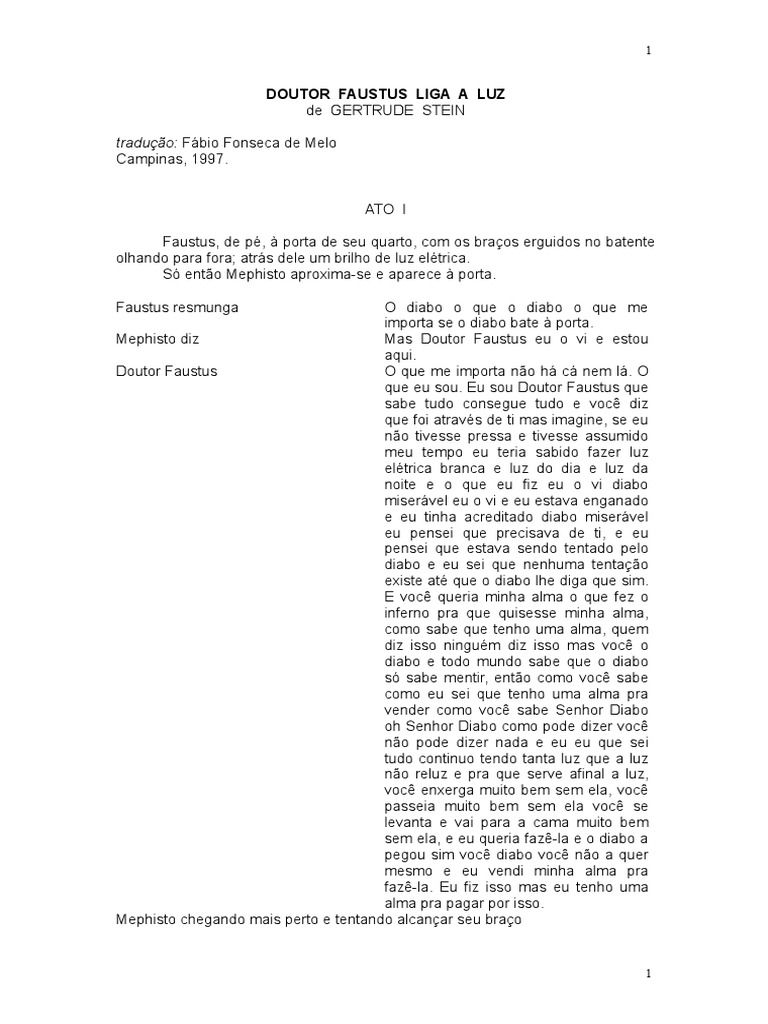 1

DOUTOR FAUSTUS LIGA A LUZ
de GERTRUDE STEIN

tradução: Fábio Fonseca de Melo
Campinas, 1997.

ATO I

Faustus, de pé, à porta de seu quarto, com os braços erguidos no batente olhando para fora; atrás dele um brilho de luz elétrica.
Só então Mephisto aproxima-se e aparece à porta.

Faustus resmunga
O diabo o que o diabo o que me importa se o diabo bate à porta.

Mephisto diz
Mas Doutor Faustus eu o vi e estou aqui.

Doutor Faustus
O que me importa não há cá nem lá. O que eu sou. Eu sou Doutor Faustus que sabe tudo consegue tudo e você diz que foi através de ti mas imagine, se eu não tivesse pressa e tivesse assumido meu tempo eu teria sabido fazer luz elétrica branca e luz do dia e luz da noite e o que eu fiz eu o vi diabo miserável eu o vi e eu estava enganado e eu tinha acreditado diabo miserável eu pensei que precisava de ti, e eu pensei que estava sendo tentado pelo diabo e eu sei que nenhuma tentação existe até que o diabo lhe diga que sim. E você queria minha alma o que fez o inferno pra que quisesse minha alma, como sabe que tenho uma alma, quem diz isso ninguém diz isso mas você o diabo e todo mundo sabe que o diabo só sabe mentir, então como você sabe como eu sei que tenho uma alma pra vender como você sabe Senhor Diabo oh Senhor Diabo como pode dizer você não pode dizer nada e eu eu que sei tudo continuo tendo tanta luz que a luz não reluz e pra que serve afinal a luz, você enxerga muito bem sem ela, você passeia muito bem sem ela você se levanta e vai para a cama muito bem sem ela, e eu queria fazê-la e o diabo a pegou sim você diabo você não a quer mesmo e eu vendi minha alma pra fazê-la. Eu fiz isso mas eu tenho uma alma pra pagar por isso.

Mephisto chegando mais perto e tentando alcançar seu braço

1